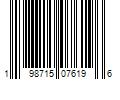 1 98715 07619 6